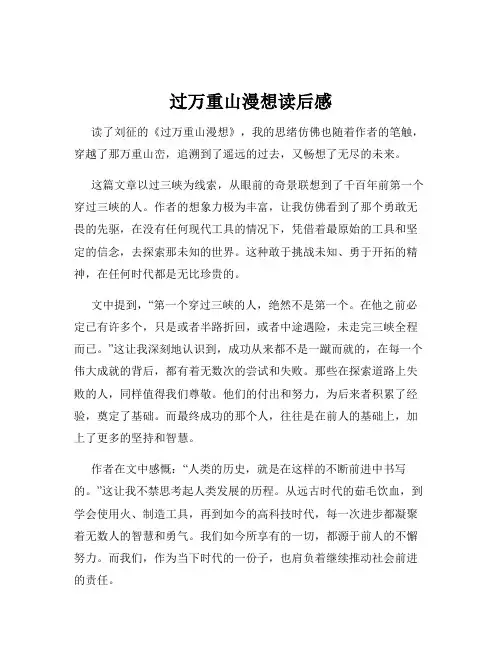 过万重山漫想读后感

读了刘征的《过万重山漫想》，我的思绪仿佛也随着作者的笔触，穿越了那万重山峦，追溯到了遥远的过去，又畅想了无尽的未来。

这篇文章以过三峡为线索，从眼前的奇景联想到了千百年前第一个穿过三峡的人。作者的想象力极为丰富，让我仿佛看到了那个勇敢无畏的先驱，在没有任何现代工具的情况下，凭借着最原始的工具和坚定的信念，去探索那未知的世界。这种敢于挑战未知、勇于开拓的精神，在任何时代都是无比珍贵的。

文中提到，“第一个穿过三峡的人，绝然不是第一个。在他之前必定已有许多个，只是或者半路折回，或者中途遇险，未走完三峡全程而已。”这让我深刻地认识到，成功从来都不是一蹴而就的，在每一个伟大成就的背后，都有着无数次的尝试和失败。那些在探索道路上失败的人，同样值得我们尊敬。他们的付出和努力，为后来者积累了经验，奠定了基础。而最终成功的那个人，往往是在前人的基础上，加上了更多的坚持和智慧。

作者在文中感慨：“人类的历史，就是在这样的不断前进中书写的。”这让我不禁思考起人类发展的历程。从远古时代的茹毛饮血，到学会使用火、制造工具，再到如今的高科技时代，每一次进步都凝聚着无数人的智慧和勇气。我们如今所享有的一切，都源于前人的不懈努力。而我们，作为当下时代的一份子，也肩负着继续推动社会前进的责任。